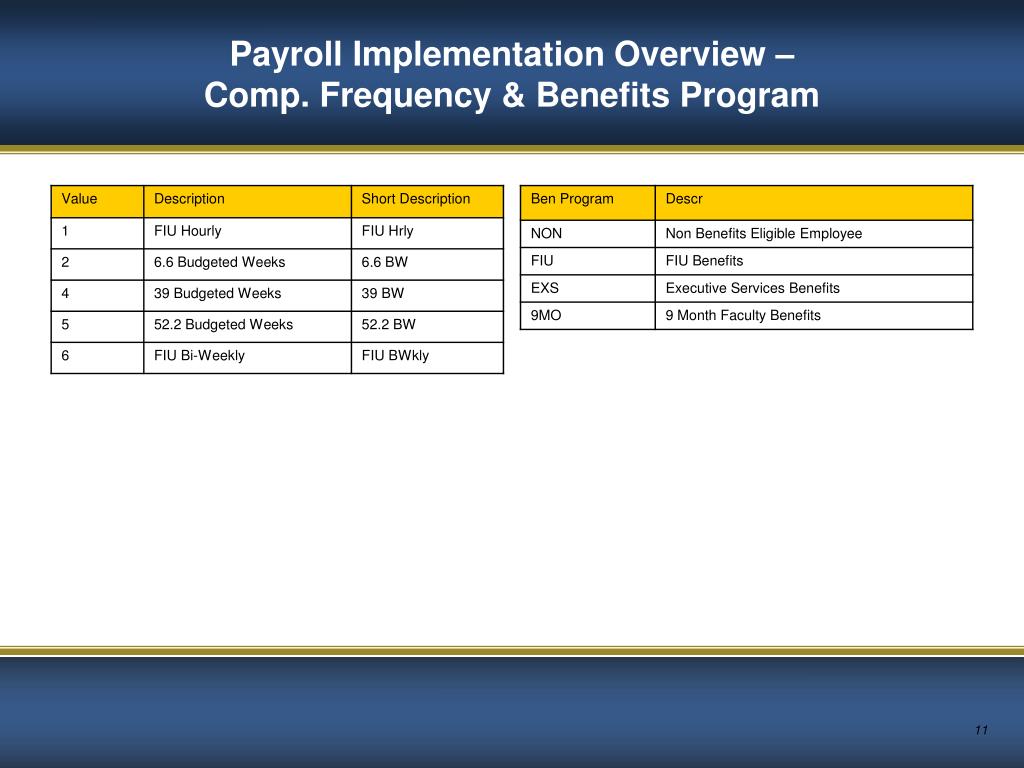 Payroll Implementation Overview – Comp. Frequency & Benefits Program

| Value | Description | Short Description |
|---|---|---|
| 1 | FIU Hourly | FIU Hrly |
| 2 | 6.6 Budgeted Weeks | 6.6 BW |
| 4 | 39 Budgeted Weeks | 39 BW |
| 5 | 52.2 Budgeted Weeks | 52.2 BW |
| 6 | FIU Bi-Weekly | FIU BWkly |

| Ben Program | Descr |
|---|---|
| NON | Non Benefits Eligible Employee |
| FIU | FIU Benefits |
| EXS | Executive Services Benefits |
| 9MO | 9 Month Faculty Benefits |

11